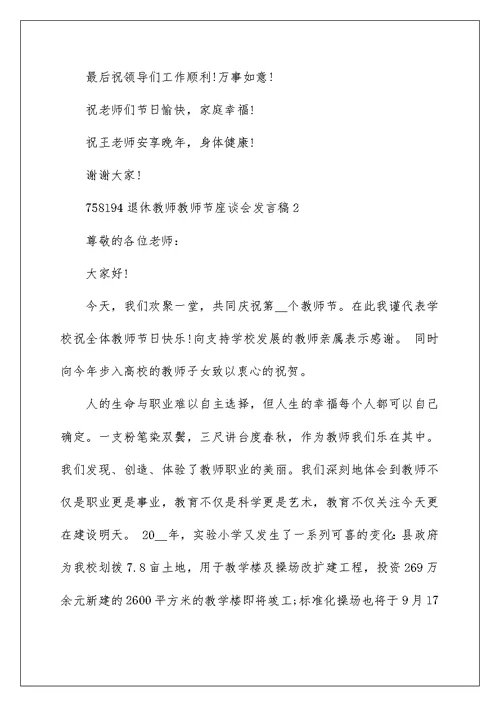 最后祝领导们工作顺利!万事如意!

祝老师们节日愉快，家庭幸福!

祝王老师安享晚年，身体健康!

谢谢大家!

758194 退休教师教师节座谈会发言稿 2

尊敬的各位老师：

大家好!

今天，我们欢聚一堂，共同庆祝第__个教师节。在此我谨代表学校祝全体教师节日快乐!向支持学校发展的教师亲属表示感谢。 同时向今年步入高校的教师子女致以衷心的祝贺。

人的生命与职业难以自主选择，但人生的幸福每个人都可以自己确定。一支粉笔染双鬓，三尺讲台度春秋，作为教师我们乐在其中。我们发现、创造、体验了教师职业的美丽。我们深刻地体会到教师不仅是职业更是事业，教育不仅是科学更是艺术，教育不仅关注今天更在建设明天。 20__年，实验小学又发生了一系列可喜的变化:县政府为我校划拨 7.8 亩土地，用于教学楼及操场改扩建工程，投资 269 万余元新建的 2600 平方米的教学楼即将竣工;标准化操场也将于 9 月 17